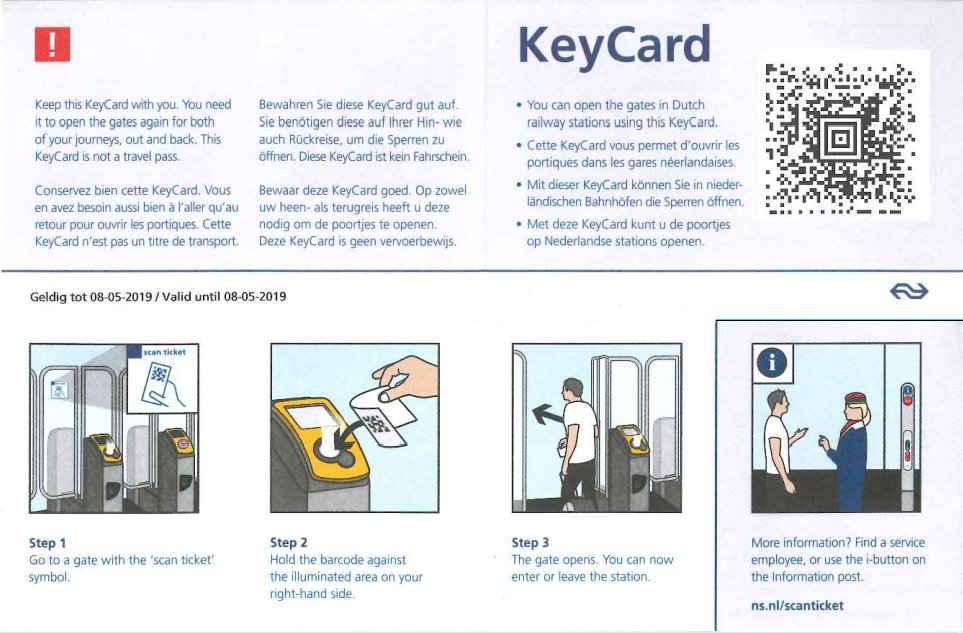 !

Keep this KeyCard with you. You need it to open the gates again for both of your journeys, out and back. This KeyCard is not a travel pass.

Conservez bien cette KeyCard. Vous en avez besoin aussi bien à l'aller qu'au retour pour ouvrir les portiques. Cette KeyCard n'est pas un titre de transport.

Bewahren Sie diese KeyCard gut auf. Sie benötigen diese auf Ihrer Hin- wie auch Rückreise, um die Sperren zu öffnen. Diese KeyCard ist kein Fahrschein.

Bewaar deze KeyCard goed. Op zowel uw heen- als terugreis heeft u deze nodig om de poortjes te openen. Deze KeyCard is geen vervoerbewijs.

KeyCard

• You can open the gates in Dutch railway stations using this KeyCard.
• Cette KeyCard vous permet d'ouvrir les portiques dans les gares néerlandaises.
• Mit dieser KeyCard können Sie in niederländischen Bahnhöfen die Sperren öffnen.
• Met deze KeyCard kunt u de poortjes op Nederlandse stations openen.

Geldig tot 08-05-2019 / Valid until 08-05-2019

scan ticket

Step 1
Go to a gate with the 'scan ticket' symbol.

Step 2
Hold the barcode against the illuminated area on your right-hand side.

Step 3
The gate opens. You can now enter or leave the station.

i

More information? Find a service employee, or use the i-button on the Information post.

ns.nl/scanticket